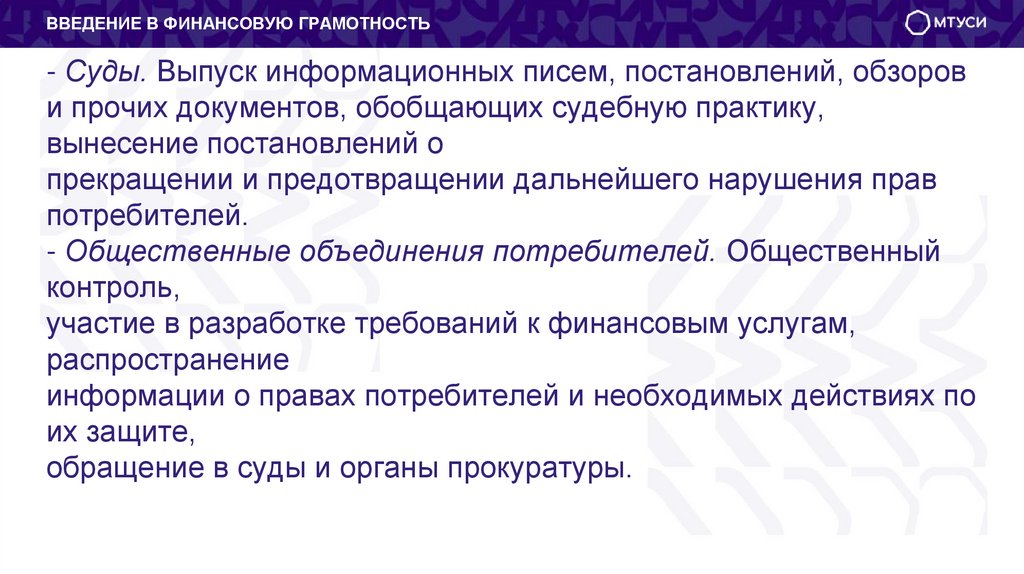 ВВЕДЕНИЕ В ФИНАНСОВУЮ ГРАМОТНОСТЬ

МТУСИ

- Суды. Выпуск информационных писем, постановлений, обзоров и прочих документов, обобщающих судебную практику, вынесение постановлений о прекращении и предотвращении дальнейшего нарушения прав потребителей.
- Общественные объединения потребителей. Общественный контроль, участие в разработке требований к финансовым услугам, распространение информации о правах потребителей и необходимых действиях по их защите, обращение в суды и органы прокуратуры.